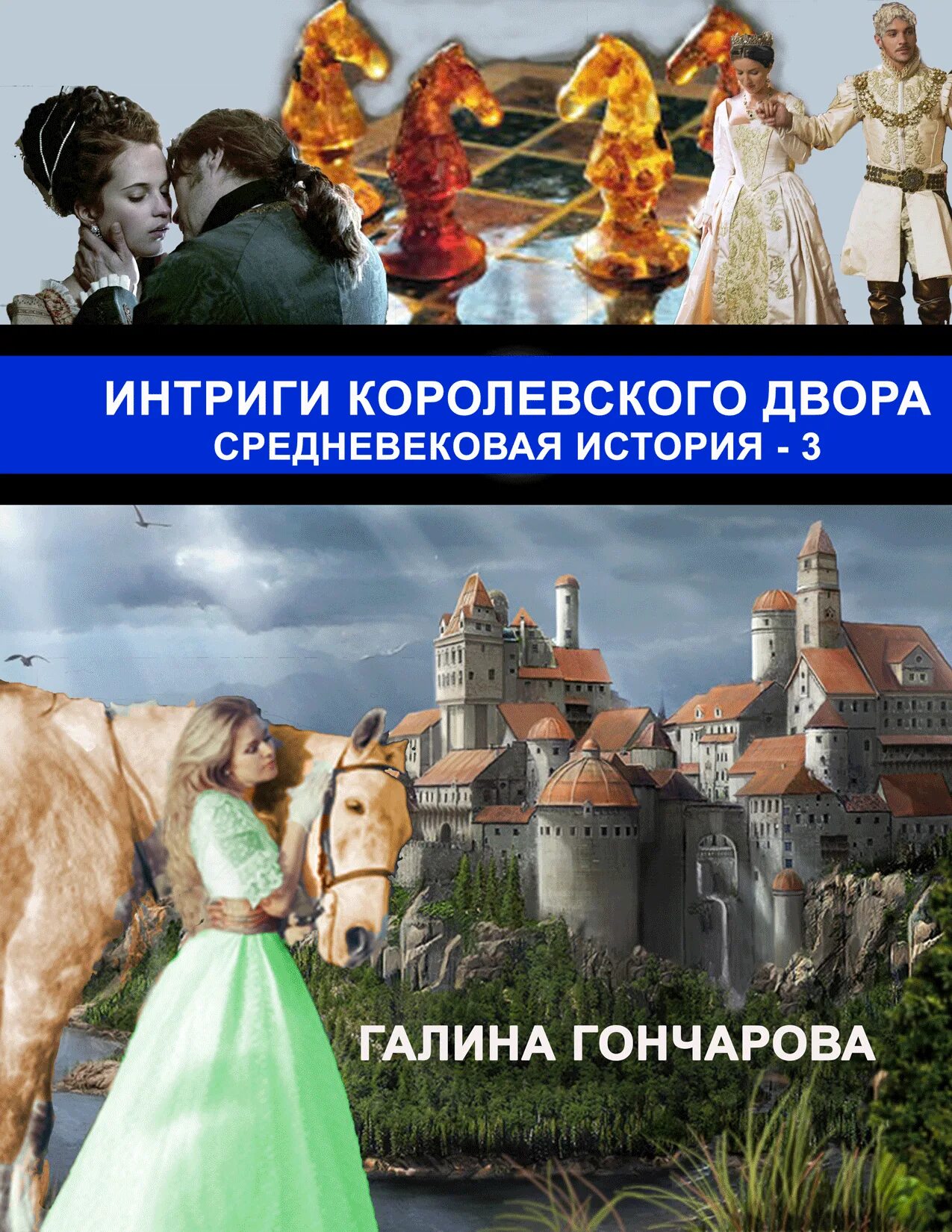 ИНТРИГИ КОРОЛЕВСКОГО ДВОРА
СРЕДНЕВЕКОВАЯ ИСТОРИЯ - 3

ГАЛИНА ГОНЧАРОВА